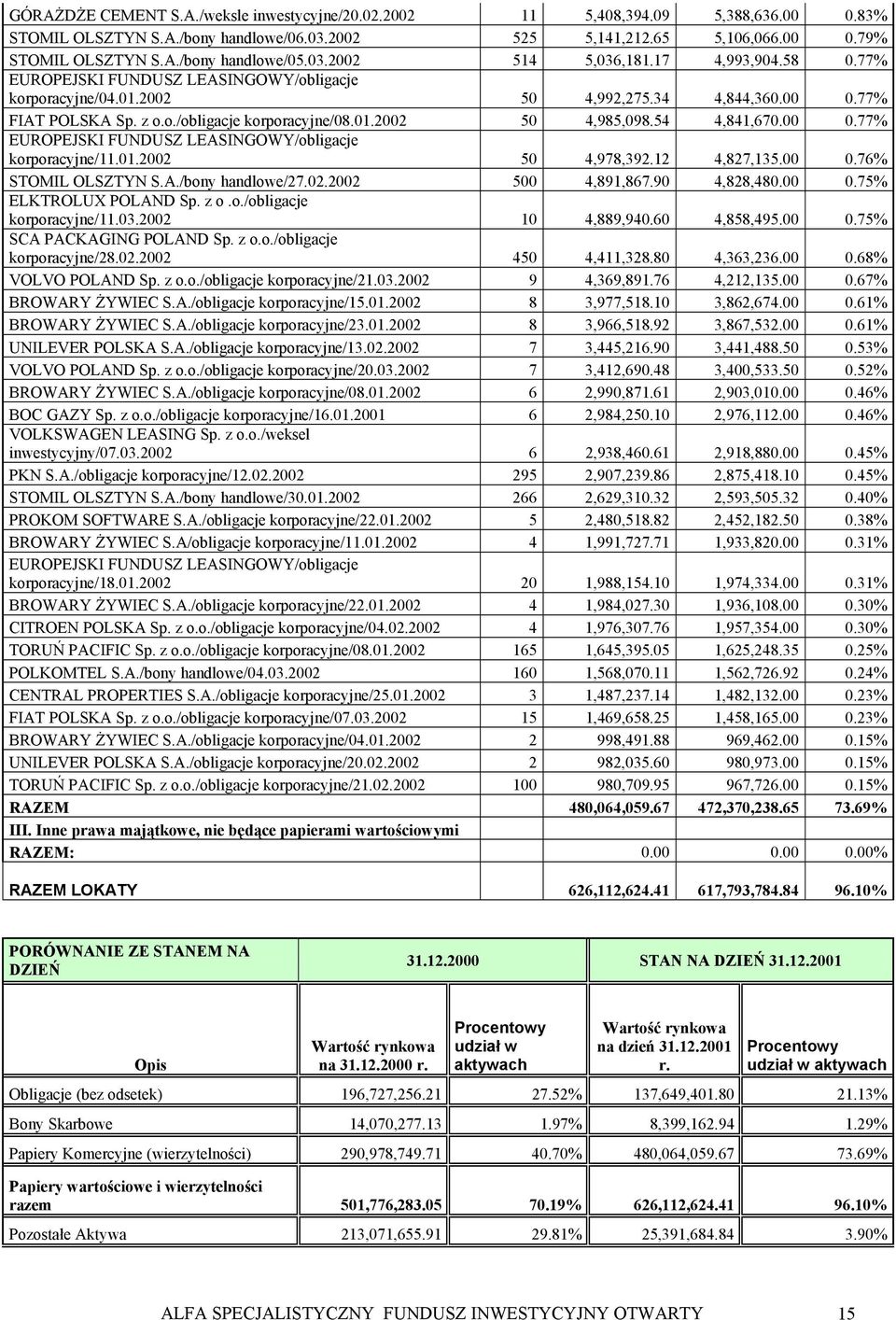 | | | | | |
|---|---|---|---|---|
| GÓRAŻDŻE CEMENT S.A./weksle inwestycyjne/20.02.2002 | 11 | 5,408,394.09 | 5,388,636.00 | 0.83% |
| STOMIL OLSZTYN S.A./bony handlowe/06.03.2002 | 525 | 5,141,212.65 | 5,106,066.00 | 0.79% |
| STOMIL OLSZTYN S.A./bony handlowe/05.03.2002 | 514 | 5,036,181.17 | 4,993,904.58 | 0.77% |
| EUROPEJSKI FUNDUSZ LEASINGOWY/obligacje korporacyjne/04.01.2002 | 50 | 4,992,275.34 | 4,844,360.00 | 0.77% |
| FIAT POLSKA Sp. z o.o./obligacje korporacyjne/08.01.2002 | 50 | 4,985,098.54 | 4,841,670.00 | 0.77% |
| EUROPEJSKI FUNDUSZ LEASINGOWY/obligacje korporacyjne/11.01.2002 | 50 | 4,978,392.12 | 4,827,135.00 | 0.76% |
| STOMIL OLSZTYN S.A./bony handlowe/27.02.2002 | 500 | 4,891,867.90 | 4,828,480.00 | 0.75% |
| ELKTROLUX POLAND Sp. z o .o./obligacje korporacyjne/11.03.2002 | 10 | 4,889,940.60 | 4,858,495.00 | 0.75% |
| SCA PACKAGING POLAND Sp. z o.o./obligacje korporacyjne/28.02.2002 | 450 | 4,411,328.80 | 4,363,236.00 | 0.68% |
| VOLVO POLAND Sp. z o.o./obligacje korporacyjne/21.03.2002 | 9 | 4,369,891.76 | 4,212,135.00 | 0.67% |
| BROWARY ŻYWIEC S.A./obligacje korporacyjne/15.01.2002 | 8 | 3,977,518.10 | 3,862,674.00 | 0.61% |
| BROWARY ŻYWIEC S.A./obligacje korporacyjne/23.01.2002 | 8 | 3,966,518.92 | 3,867,532.00 | 0.61% |
| UNILEVER POLSKA S.A./obligacje korporacyjne/13.02.2002 | 7 | 3,445,216.90 | 3,441,488.50 | 0.53% |
| VOLVO POLAND Sp. z o.o./obligacje korporacyjne/20.03.2002 | 7 | 3,412,690.48 | 3,400,533.50 | 0.52% |
| BROWARY ŻYWIEC S.A./obligacje korporacyjne/08.01.2002 | 6 | 2,990,871.61 | 2,903,010.00 | 0.46% |
| BOC GAZY Sp. z o.o./obligacje korporacyjne/16.01.2001 | 6 | 2,984,250.10 | 2,976,112.00 | 0.46% |
| VOLKSWAGEN LEASING Sp. z o.o./weksel inwestycyjny/07.03.2002 | 6 | 2,938,460.61 | 2,918,880.00 | 0.45% |
| PKN S.A./obligacje korporacyjne/12.02.2002 | 295 | 2,907,239.86 | 2,875,418.10 | 0.45% |
| STOMIL OLSZTYN S.A./bony handlowe/30.01.2002 | 266 | 2,629,310.32 | 2,593,505.32 | 0.40% |
| PROKOM SOFTWARE S.A./obligacje korporacyjne/22.01.2002 | 5 | 2,480,518.82 | 2,452,182.50 | 0.38% |
| BROWARY ŻYWIEC S.A/obligacje korporacyjne/11.01.2002 | 4 | 1,991,727.71 | 1,933,820.00 | 0.31% |
| EUROPEJSKI FUNDUSZ LEASINGOWY/obligacje korporacyjne/18.01.2002 | 20 | 1,988,154.10 | 1,974,334.00 | 0.31% |
| BROWARY ŻYWIEC S.A./obligacje korporacyjne/22.01.2002 | 4 | 1,984,027.30 | 1,936,108.00 | 0.30% |
| CITROEN POLSKA Sp. z o.o./obligacje korporacyjne/04.02.2002 | 4 | 1,976,307.76 | 1,957,354.00 | 0.30% |
| TORUŃ PACIFIC Sp. z o.o./obligacje korporacyjne/08.01.2002 | 165 | 1,645,395.05 | 1,625,248.35 | 0.25% |
| POLKOMTEL S.A./bony handlowe/04.03.2002 | 160 | 1,568,070.11 | 1,562,726.92 | 0.24% |
| CENTRAL PROPERTIES S.A./obligacje korporacyjne/25.01.2002 | 3 | 1,487,237.14 | 1,482,132.00 | 0.23% |
| FIAT POLSKA Sp. z o.o./obligacje korporacyjne/07.03.2002 | 15 | 1,469,658.25 | 1,458,165.00 | 0.23% |
| BROWARY ŻYWIEC S.A./obligacje korporacyjne/04.01.2002 | 2 | 998,491.88 | 969,462.00 | 0.15% |
| UNILEVER POLSKA S.A./obligacje korporacyjne/20.02.2002 | 2 | 982,035.60 | 980,973.00 | 0.15% |
| TORUŃ PACIFIC Sp. z o.o./obligacje korporacyjne/21.02.2002 | 100 | 980,709.95 | 967,726.00 | 0.15% |
| RAZEM | | 480,064,059.67 | 472,370,238.65 | 73.69% |
| III. Inne prawa majątkowe, nie będące papierami wartościowymi | | | | |
| RAZEM: | | 0.00 | 0.00 | 0.00% |
| RAZEM LOKATY | | 626,112,624.41 | 617,793,784.84 | 96.10% |

| PORÓWNANIE ZE STANEM NA DZIEŃ | 31.12.2000 | | STAN NA DZIEŃ 31.12.2001 | |
|---|---|---|---|---|
| Opis | Wartość rynkowa na 31.12.2000 r. | Procentowy udział w aktywach | Wartość rynkowa na dzień 31.12.2001 r. | Procentowy udział w aktywach |
| Obligacje (bez odsetek) | 196,727,256.21 | 27.52% | 137,649,401.80 | 21.13% |
| Bony Skarbowe | 14,070,277.13 | 1.97% | 8,399,162.94 | 1.29% |
| Papiery Komercyjne (wierzytelności) | 290,978,749.71 | 40.70% | 480,064,059.67 | 73.69% |
| Papiery wartościowe i wierzytelności razem | 501,776,283.05 | 70.19% | 626,112,624.41 | 96.10% |
| Pozostałe Aktywa | 213,071,655.91 | 29.81% | 25,391,684.84 | 3.90% |

ALFA SPECJALISTYCZNY FUNDUSZ INWESTYCYJNY OTWARTY 15